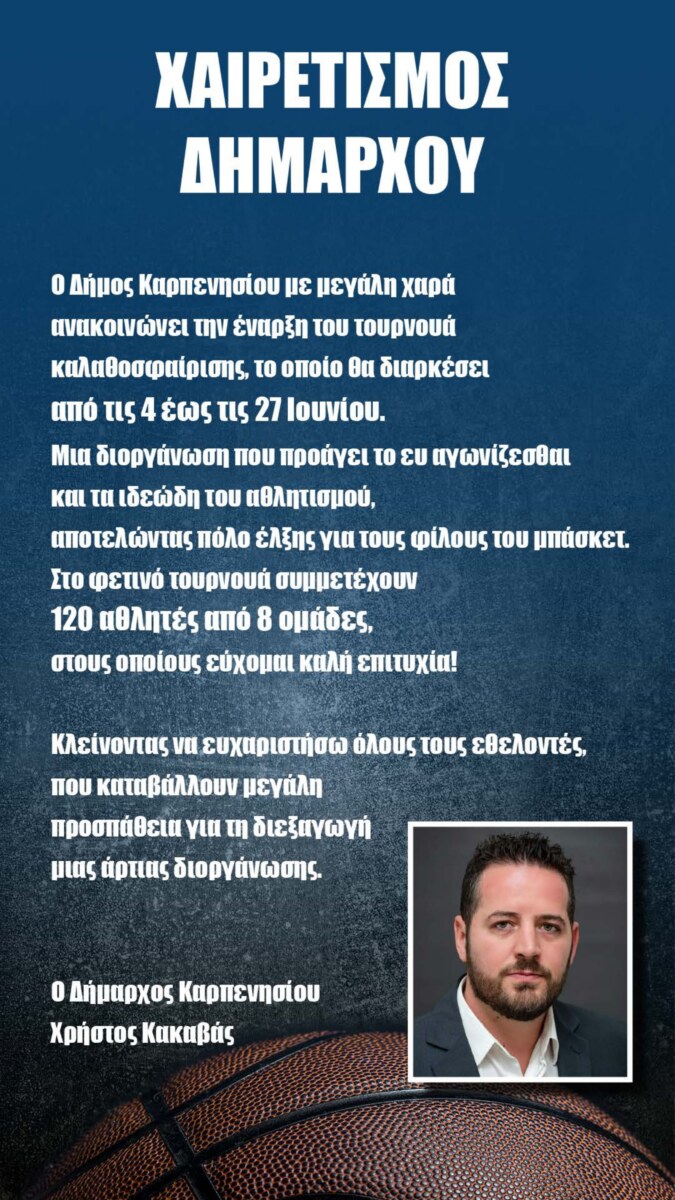 ΧΑΙΡΕΤΙΣΜΟΣ ΔΗΜΑΡΧΟΥ

Ο Δήμος Καρπενησίου με μεγάλη χαρά ανακοινώνει την έναρξη του τουρνουά καλαθοσφαίρισης, το οποίο θα διαρκέσει από τις 4 έως τις 27 Ιουνίου.
Μια διοργάνωση που προάγει το ευ αγωνίζεσθαι και τα ιδεώδη του αθλητισμού, αποτελώντας πόλο έλξης για τους φίλους του μπάσκετ.
Στο φετινό τουρνουά συμμετέχουν 120 αθλητές από 8 ομάδες, στους οποίους εύχομαι καλή επιτυχία!

Κλείνοντας να ευχαριστήσω όλους τους εθελοντές, που καταβάλλουν μεγάλη προσπάθεια για τη διεξαγωγή μιας άρτιας διοργάνωσης.

Ο Δήμαρχος Καρπενησίου
Χρήστος Κακαβάς